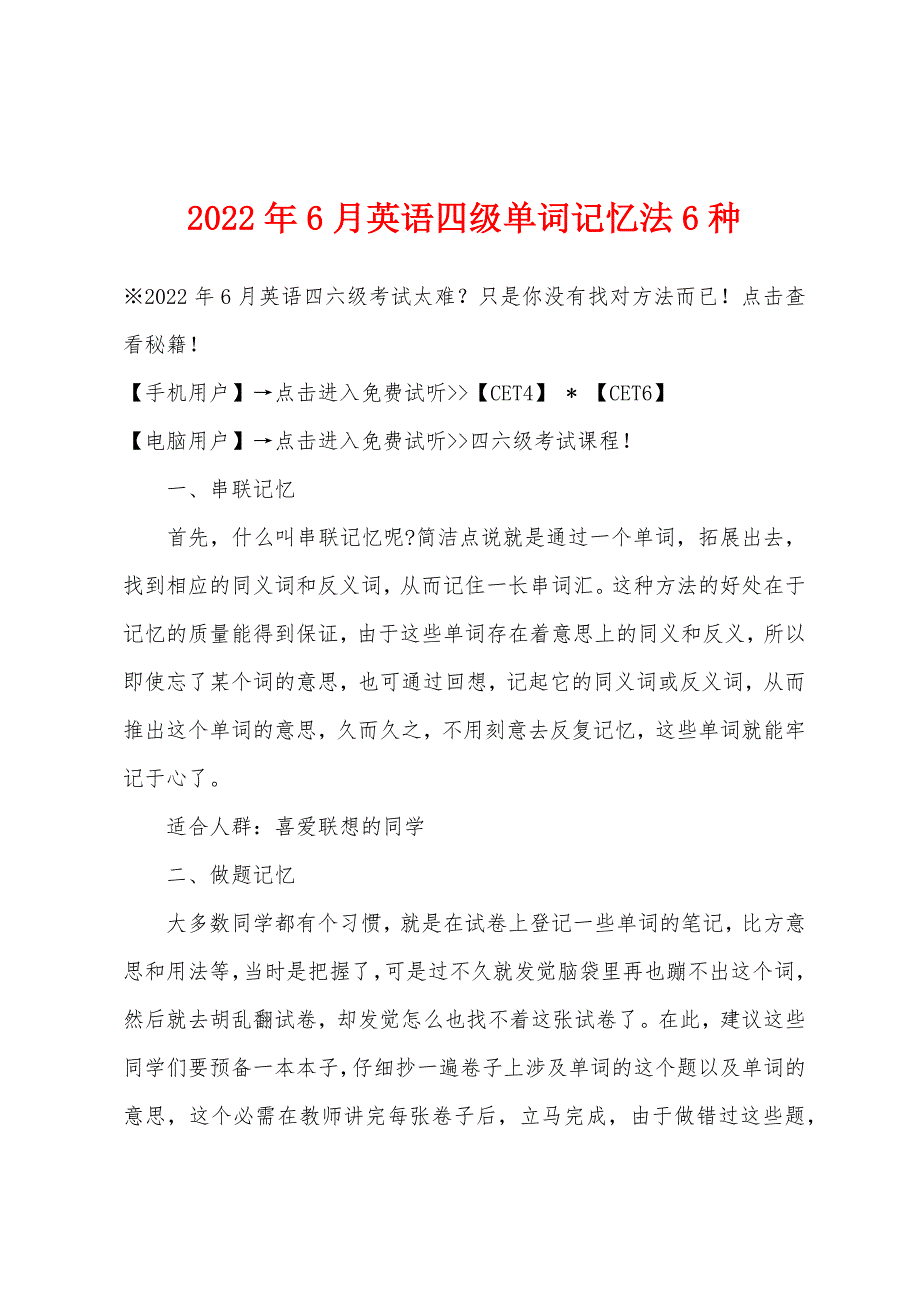 2022年6月英语四级单词记忆法6种

※2022年6月英语四六级考试太难？只是你没有找对方法而已！点击查看秘籍！

【手机用户】→点击进入免费试听>>【CET4】 * 【CET6】

【电脑用户】→点击进入免费试听>>四六级考试课程！

一、串联记忆

首先，什么叫串联记忆呢?简洁点说就是通过一个单词，拓展出去，找到相应的同义词和反义词，从而记住一长串词汇。这种方法的好处在于记忆的质量能得到保证，由于这些单词存在着意思上的同义和反义，所以即使忘了某个词的意思，也可通过回想，记起它的同义词或反义词，从而推出这个单词的意思，久而久之，不用刻意去反复记忆，这些单词就能牢记于心了。

适合人群：喜爱联想的同学

二、做题记忆

大多数同学都有个习惯，就是在试卷上登记一些单词的笔记，比方意思和用法等，当时是把握了，可是过不久就发觉脑袋里再也蹦不出这个词，然后就去胡乱翻试卷，却发觉怎么也找不着这张试卷了。在此，建议这些同学们要预备一本本子，仔细抄一遍卷子上涉及单词的这个题以及单词的意思，这个必需在教师讲完每张卷子后，立马完成，由于做错过这些题，